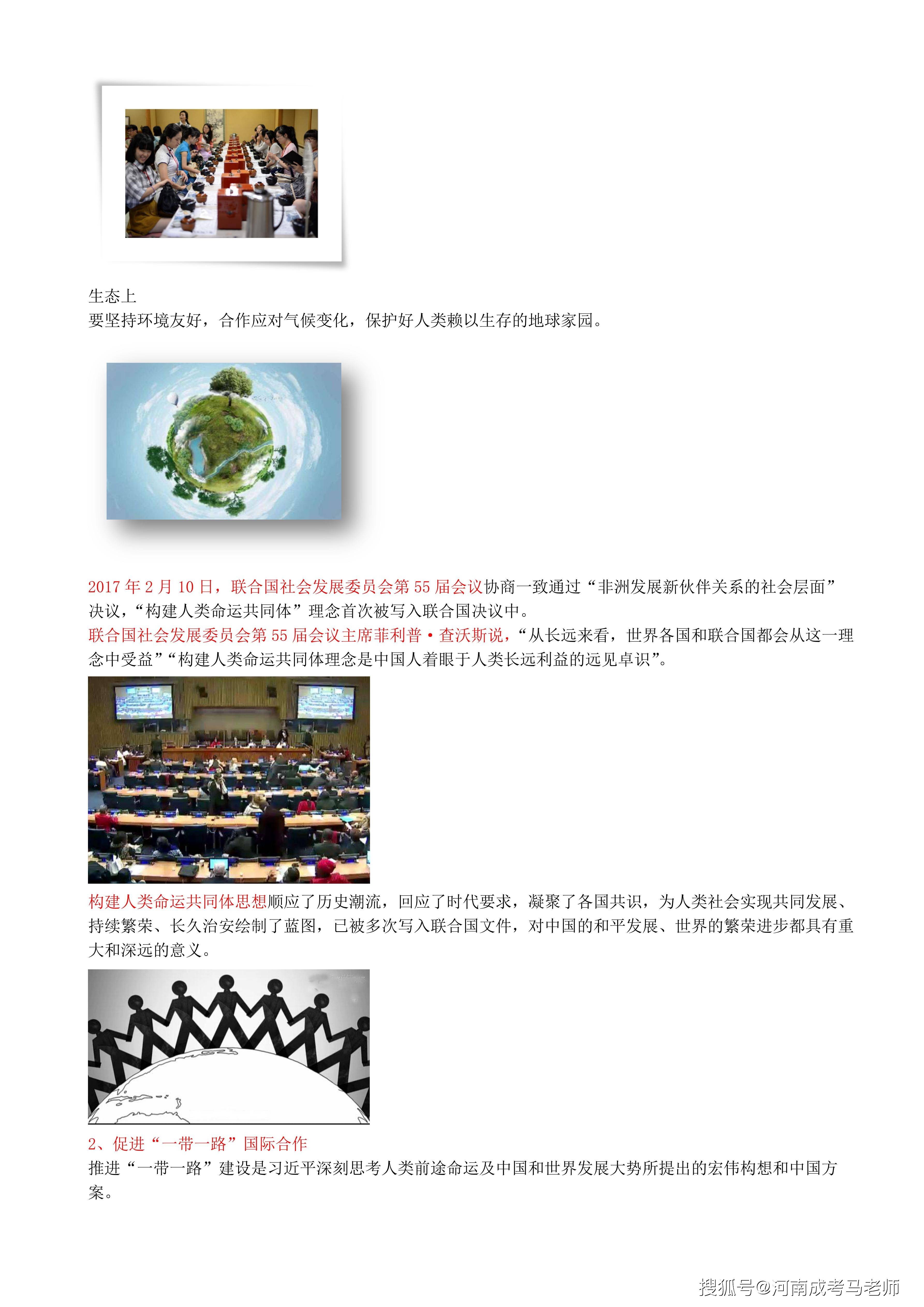 生态上
要坚持环境友好，合作应对气候变化，保护好人类赖以生存的地球家园。

2017年2月10日，联合国社会发展委员会第55届会议协商一致通过“非洲发展新伙伴关系的社会层面”决议，“构建人类命运共同体”理念首次被写入联合国决议中。

联合国社会发展委员会第55届会议主席菲利普·查沃斯说，“从长远来看，世界各国和联合国都会从这一理念中受益”“构建人类命运共同体理念是中国人着眼于人类长远利益的远见卓识”。

构建人类命运共同体思想顺应了历史潮流，回应了时代要求，凝聚了各国共识，为人类社会实现共同发展、持续繁荣、长久治安绘制了蓝图，已被多次写入联合国文件，对中国的和平发展、世界的繁荣进步都具有重大和深远的意义。

2、促进“一带一路”国际合作

推进“一带一路”建设是习近平深刻思考人类前途命运及中国和世界发展大势所提出的宏伟构想和中国方案。

搜狐号@河南成考马老师